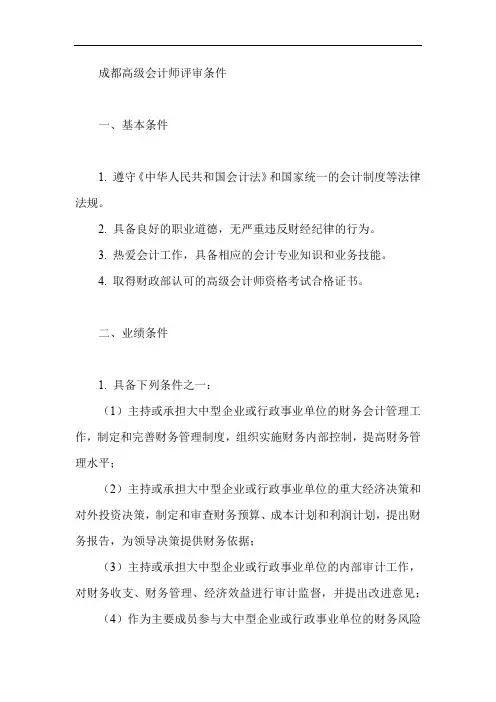 成都高级会计师评审条件

一、基本条件

1. 遵守《中华人民共和国会计法》和国家统一的会计制度等法律法规。

2. 具备良好的职业道德，无严重违反财经纪律的行为。

3. 热爱会计工作，具备相应的会计专业知识和业务技能。

4. 取得财政部认可的高级会计师资格考试合格证书。

二、业绩条件

1. 具备下列条件之一：

（1）主持或承担大中型企业或行政事业单位的财务会计管理工作，制定和完善财务管理制度，组织实施财务内部控制，提高财务管理水平；

（2）主持或承担大中型企业或行政事业单位的重大经济决策和对外投资决策，制定和审查财务预算、成本计划和利润计划，提出财务报告，为领导决策提供财务依据；

（3）主持或承担大中型企业或行政事业单位的内部审计工作，对财务收支、财务管理、经济效益进行审计监督，并提出改进意见；

（4）作为主要成员参与大中型企业或行政事业单位的财务风险